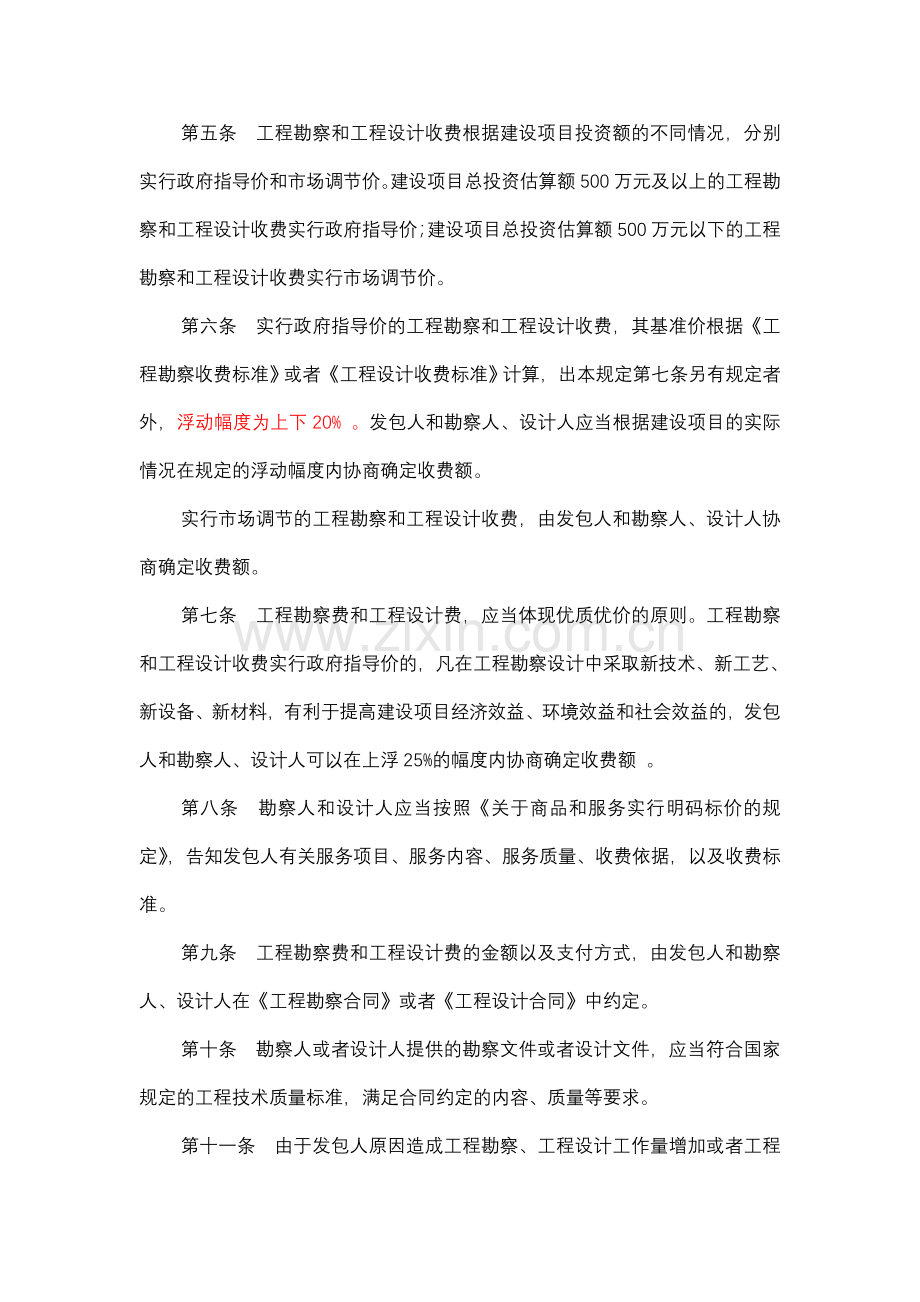 第五条 工程勘察和工程设计收费根据建设项目投资额的不同情况，分别实行政府指导价和市场调节价。建设项目总投资估算额500万元及以上的工程勘察和工程设计收费实行政府指导价；建设项目总投资估算额500万元以下的工程勘察和工程设计收费实行市场调节价。

第六条 实行政府指导价的工程勘察和工程设计收费，其基准价根据《工程勘察收费标准》或者《工程设计收费标准》计算，出本规定第七条另有规定者外，浮动幅度为上下20%。发包人和勘察人、设计人应当根据建设项目的实际情况在规定的浮动幅度内协商确定收费额。

实行市场调节的工程勘察和工程设计收费，由发包人和勘察人、设计人协商确定收费额。

第七条 工程勘察费和工程设计费，应当体现优质优价的原则。工程勘察和工程设计收费实行政府指导价的，凡在工程勘察设计中采取新技术、新工艺、新设备、新材料，有利于提高建设项目经济效益、环境效益和社会效益的，发包人和勘察人、设计人可以在上浮25%的幅度内协商确定收费额。

第八条 勘察人和设计人应当按照《关于商品和服务实行明码标价的规定》，告知发包人有关服务项目、服务内容、服务质量、收费依据，以及收费标准。

第九条 工程勘察费和工程设计费的金额以及支付方式，由发包人和勘察人、设计人在《工程勘察合同》或者《工程设计合同》中约定。

第十条 勘察人或者设计人提供的勘察文件或者设计文件，应当符合国家规定的工程技术质量标准，满足合同约定的内容、质量等要求。

第十一条 由于发包人原因造成工程勘察、工程设计工作量增加或者工程

www.zixin.com.cn